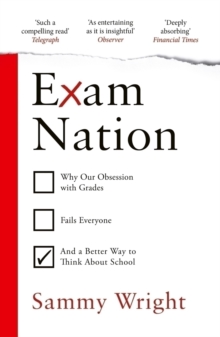 'Such a compelling read'
Telegraph

'As entertaining as it is insightful'
Observer

'Deeply absorbing'
Financial Times

Exam Nation

Why Our Obsession with Grades

Fails Everyone

And a Better Way to Think About School

Sammy Wright